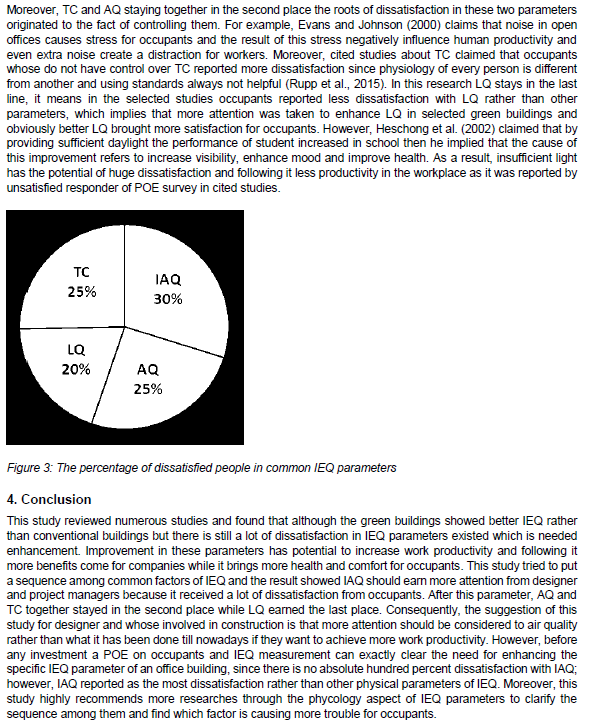 Moreover, TC and AQ staying together in the second place the roots of dissatisfaction in these two parameters originated to the fact of controlling them. For example, Evans and Johnson (2000) claims that noise in open offices causes stress for occupants and the result of this stress negatively influence human productivity and even extra noise create a distraction for workers. Moreover, cited studies about TC claimed that occupants whose do not have control over TC reported more dissatisfaction since physiology of every person is different from another and using standards always not helpful (Rupp et al., 2015). In this research LQ stays in the last line, it means in the selected studies occupants reported less dissatisfaction with LQ rather than other parameters, which implies that more attention was taken to enhance LQ in selected green buildings and obviously better LQ brought more satisfaction for occupants. However, Heschong et al. (2002) claimed that by providing sufficient daylight the performance of student increased in school then he implied that the cause of this improvement refers to increase visibility, enhance mood and improve health. As a result, insufficient light has the potential of huge dissatisfaction and following it less productivity in the workplace as it was reported by unsatisfied responder of POE survey in cited studies.

TC
25%

IAQ
30%

LQ
20%

AQ
25%

Figure 3: The percentage of dissatisfied people in common IEQ parameters

4. Conclusion

This study reviewed numerous studies and found that although the green buildings showed better IEQ rather than conventional buildings but there is still a lot of dissatisfaction in IEQ parameters existed which is needed enhancement. Improvement in these parameters has potential to increase work productivity and following it more benefits come for companies while it brings more health and comfort for occupants. This study tried to put a sequence among common factors of IEQ and the result showed IAQ should earn more attention from designer and project managers because it received a lot of dissatisfaction from occupants. After this parameter, AQ and TC together stayed in the second place while LQ earned the last place. Consequently, the suggestion of this study for designer and whose involved in construction is that more attention should be considered to air quality rather than what it has been done till nowadays if they want to achieve more work productivity. However, before any investment a POE on occupants and IEQ measurement can exactly clear the need for enhancing the specific IEQ parameter of an office building, since there is no absolute hundred percent dissatisfaction with IAQ; however, IAQ reported as the most dissatisfaction rather than other physical parameters of IEQ. Moreover, this study highly recommends more researches through the phycology aspect of IEQ parameters to clarify the sequence among them and find which factor is causing more trouble for occupants.